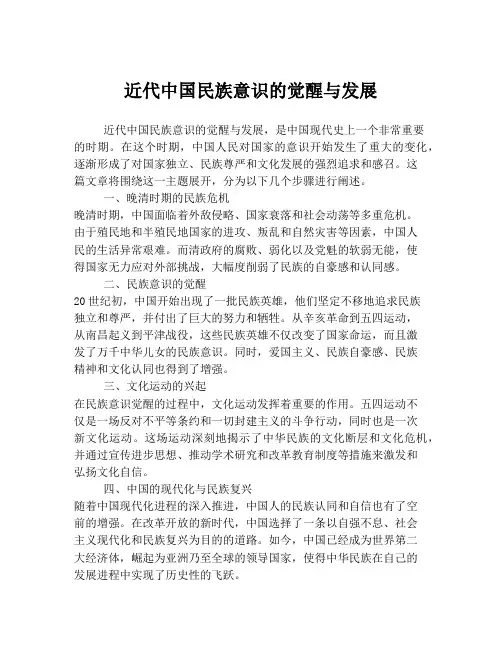 近代中国民族意识的觉醒与发展

近代中国民族意识的觉醒与发展，是中国现代史上一个非常重要的时期。在这个时期，中国人民对国家的意识开始发生了重大的变化，逐渐形成了对国家独立、民族尊严和文化发展的强烈追求和感召。这篇文章将围绕这一主题展开，分为以下几个步骤进行阐述。

一、晚清时期的民族危机

晚清时期，中国面临着外敌侵略、国家衰落和社会动荡等多重危机。由于殖民地和半殖民地国家的进攻、叛乱和自然灾害等因素，中国人民的生活异常艰难。而清政府的腐败、弱化以及党魁的软弱无能，使得国家无力应对外部挑战，大幅度削弱了民族的自豪感和认同感。

二、民族意识的觉醒

20世纪初，中国开始出现了一批民族英雄，他们坚定不移地追求民族独立和尊严，并付出了巨大的努力和牺牲。从辛亥革命到五四运动，从南昌起义到平津战役，这些民族英雄不仅改变了国家命运，而且激发了万千中华儿女的民族意识。同时，爱国主义、民族自豪感、民族精神和文化认同也得到了增强。

三、文化运动的兴起

在民族意识觉醒的过程中，文化运动发挥着重要的作用。五四运动不仅是一场反对不平等条约和一切封建主义的斗争行动，同时也是一次新文化运动。这场运动深刻地揭示了中华民族的文化断层和文化危机，并通过宣传进步思想、推动学术研究和改革教育制度等措施来激发和弘扬文化自信。

四、中国的现代化与民族复兴

随着中国现代化进程的深入推进，中国人的民族认同和自信也有了空前的增强。在改革开放的新时代，中国选择了一条以自强不息、社会主义现代化和民族复兴为目的的道路。如今，中国已经成为世界第二大经济体，崛起为亚洲乃至全球的领导国家，使得中华民族在自己的发展进程中实现了历史性的飞跃。